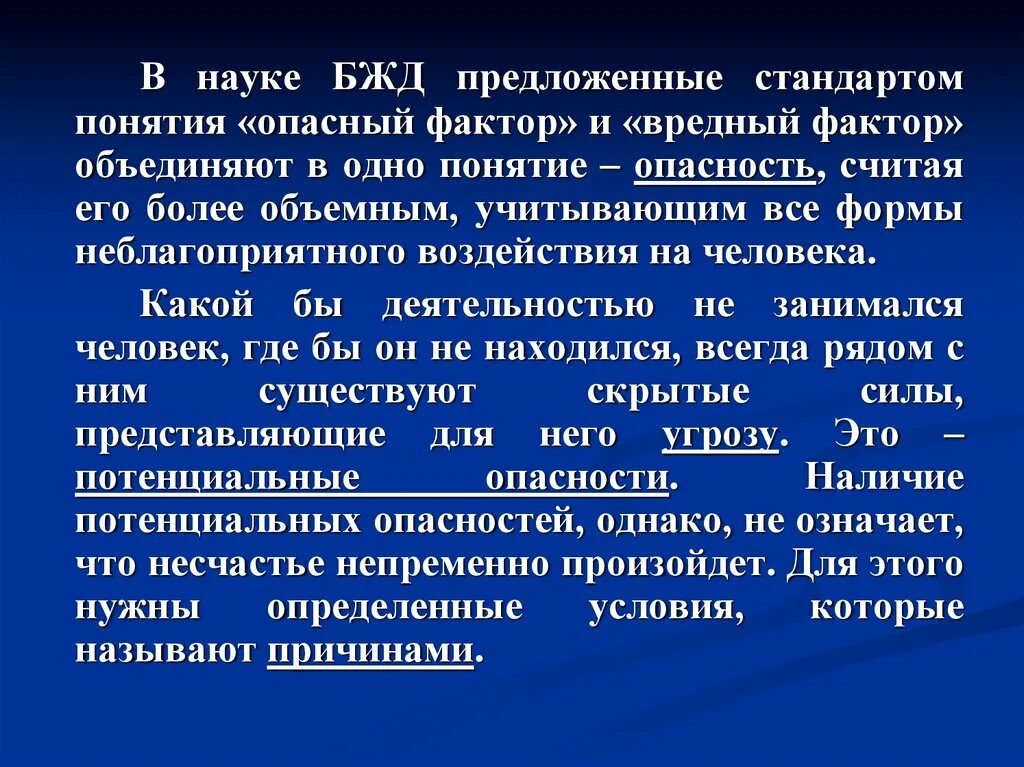 В науке БЖД предложенные стандартом понятия «опасный фактор» и «вредный фактор» объединяют в одно понятие – опасность, считая его более объемным, учитывающим все формы неблагоприятного воздействия на человека.

Какой бы деятельностью не занимался человек, где бы он не находился, всегда рядом с ним существуют скрытые силы, представляющие для него угрозу. Это – потенциальные опасности. Наличие потенциальных опасностей, однако, не означает, что несчастье непременно произойдет. Для этого нужны определенные условия, которые называют причинами.